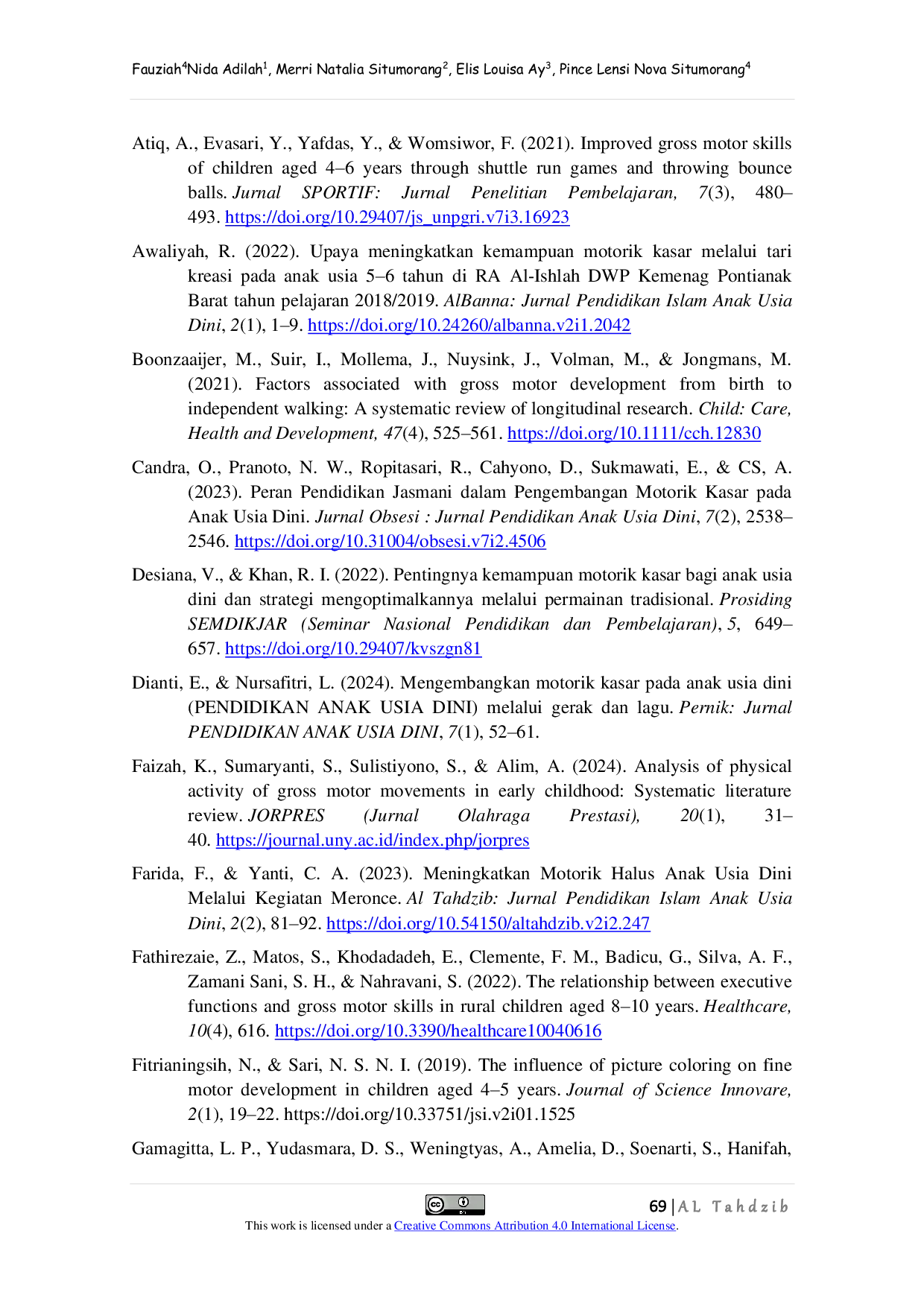 Fauziah$^4$Nida Adilah$^1$, Merri Natalia Situmorang$^2$, Elis Louisa Ay$^3$, Pince Lensi Nova Situmorang$^4$

Atiq, A., Evasari, Y., Yafdas, Y., & Womsiwor, F. (2021). Improved gross motor skills of children aged 4–6 years through shuttle run games and throwing bounce balls. Jurnal SPORTIF: Jurnal Penelitian Pembelajaran, 7(3), 480–493. https://doi.org/10.29407/js_unpgri.v7i3.16923

Awaliyah, R. (2022). Upaya meningkatkan kemampuan motorik kasar melalui tari kreasi pada anak usia 5–6 tahun di RA Al-Ishlah DWP Kemenag Pontianak Barat tahun pelajaran 2018/2019. AlBanna: Jurnal Pendidikan Islam Anak Usia Dini, 2(1), 1–9. https://doi.org/10.24260/albanna.v2i1.2042

Boonzaaijer, M., Suir, I., Mollema, J., Nuysink, J., Volman, M., & Jongmans, M. (2021). Factors associated with gross motor development from birth to independent walking: A systematic review of longitudinal research. Child: Care, Health and Development, 47(4), 525–561. https://doi.org/10.1111/cch.12830

Candra, O., Pranoto, N. W., Ropitasari, R., Cahyono, D., Sukmawati, E., & CS, A. (2023). Peran Pendidikan Jasmani dalam Pengembangan Motorik Kasar pada Anak Usia Dini. Jurnal Obsesi : Jurnal Pendidikan Anak Usia Dini, 7(2), 2538–2546. https://doi.org/10.31004/obsesi.v7i2.4506

Desiana, V., & Khan, R. I. (2022). Pentingnya kemampuan motorik kasar bagi anak usia dini dan strategi mengoptimalkannya melalui permainan tradisional. Prosiding SEMDIKJAR (Seminar Nasional Pendidikan dan Pembelajaran), 5, 649–657. https://doi.org/10.29407/kvszgn81

Dianti, E., & Nursafitri, L. (2024). Mengembangkan motorik kasar pada anak usia dini (PENDIDIKAN ANAK USIA DINI) melalui gerak dan lagu. Pernik: Jurnal PENDIDIKAN ANAK USIA DINI, 7(1), 52–61.

Faizah, K., Sumaryanti, S., Sulistiyono, S., & Alim, A. (2024). Analysis of physical activity of gross motor movements in early childhood: Systematic literature review. JORPRES (Jurnal Olahraga Prestasi), 20(1), 31–40. https://journal.uny.ac.id/index.php/jorpres

Farida, F., & Yanti, C. A. (2023). Meningkatkan Motorik Halus Anak Usia Dini Melalui Kegiatan Meronce. Al Tahdzib: Jurnal Pendidikan Islam Anak Usia Dini, 2(2), 81–92. https://doi.org/10.54150/altahdzib.v2i2.247

Fathirezaie, Z., Matos, S., Khodadadeh, E., Clemente, F. M., Badicu, G., Silva, A. F., Zamani Sani, S. H., & Nahravani, S. (2022). The relationship between executive functions and gross motor skills in rural children aged 8–10 years. Healthcare, 10(4), 616. https://doi.org/10.3390/healthcare10040616

Fitrianingsih, N., & Sari, N. S. N. I. (2019). The influence of picture coloring on fine motor development in children aged 4–5 years. Journal of Science Innovare, 2(1), 19–22. https://doi.org/10.33751/jsi.v2i01.1525

Gamagitta, L. P., Yudasmara, D. S., Weningtyas, A., Amelia, D., Soenarti, S., Hanifah,

69 | AL Tahdzib

This work is licensed under a Creative Commons Attribution 4.0 International License.